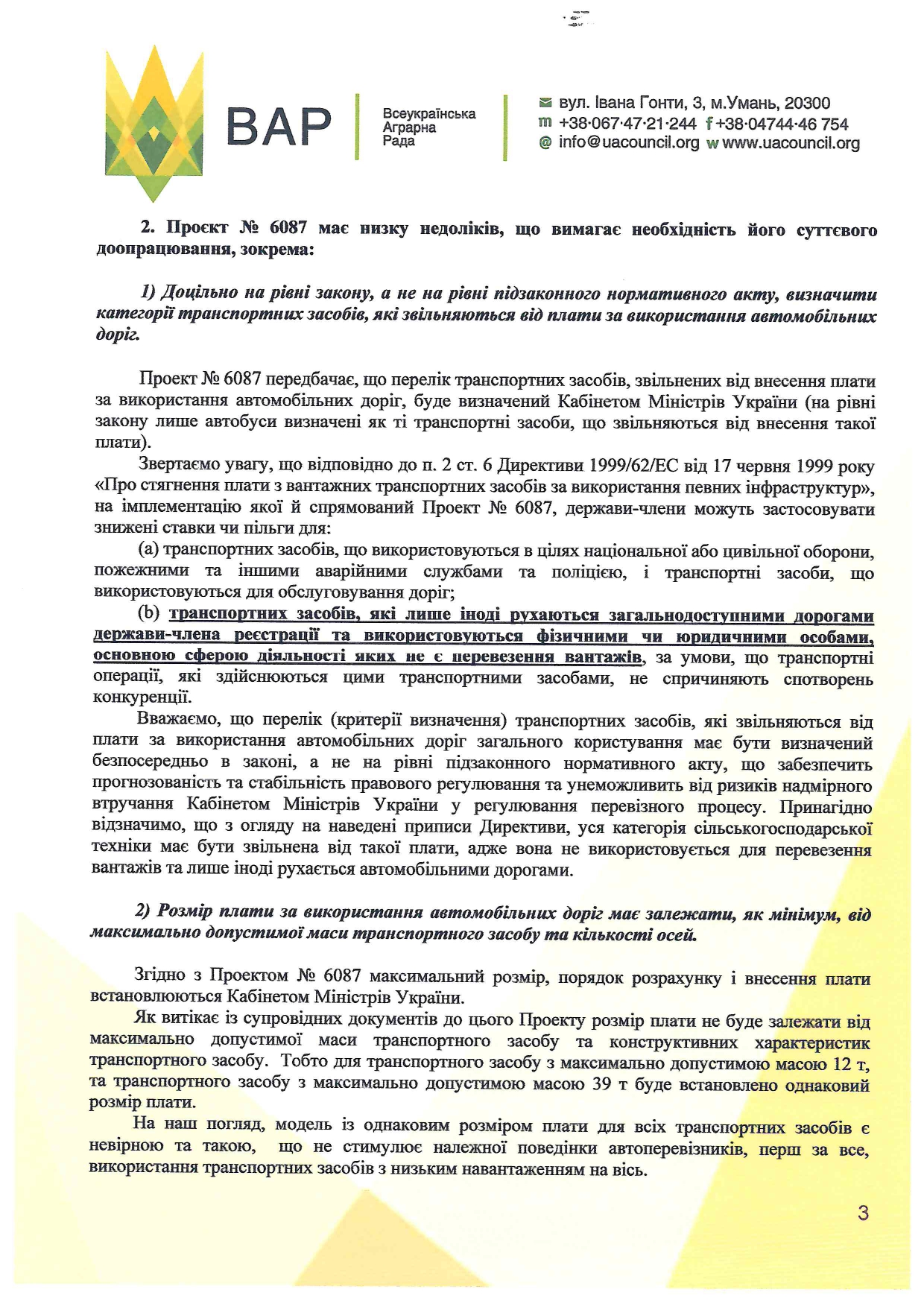 ВАР

Всеукраїнська Аграрна Рада

вул. Івана Гонти, 3, м.Умань, 20300
m +38·067·47·21·244 f +38·04744·46 754
@ info@uacouncil.org w www.uacouncil.org

2. Проєкт № 6087 має низку недоліків, що вимагає необхідність його суттєвого доопрацювання, зокрема:

1) Доцільно на рівні закону, а не на рівні підзаконного нормативного акту, визначити категорії транспортних засобів, які звільняються від плати за використання автомобільних доріг.

Проект № 6087 передбачає, що перелік транспортних засобів, звільнених від внесення плати за використання автомобільних доріг, буде визначений Кабінетом Міністрів України (на рівні закону лише автобуси визначені як ті транспортні засоби, що звільняються від внесення такої плати).

Звертаємо увагу, що відповідно до п. 2 ст. 6 Директиви 1999/62/ЕС від 17 червня 1999 року «Про стягнення плати з вантажних транспортних засобів за використання певних інфраструктур», на імплементацію якої й спрямований Проект № 6087, держави-члени можуть застосовувати знижені ставки чи пільги для:

(а) транспортних засобів, що використовуються в цілях національної або цивільної оборони, пожежними та іншими аварійними службами та поліцією, і транспортні засоби, що використовуються для обслуговування доріг;

(b) транспортних засобів, які лише іноді рухаються загальнодоступними дорогами держави-члена реєстрації та використовуються фізичними чи юридичними особами, основною сферою діяльності яких не є перевезення вантажів, за умови, що транспортні операції, які здійснюються цими транспортними засобами, не спричиняють спотворень конкуренції.

Вважаємо, що перелік (критерії визначення) транспортних засобів, які звільняються від плати за використання автомобільних доріг загального користування має бути визначений безпосередньо в законі, а не на рівні підзаконного нормативного акту, що забезпечить прогнозованість та стабільність правового регулювання та унеможливить від ризиків надмірного втручання Кабінетом Міністрів України у регулювання перевізного процесу. Принагідно відзначимо, що з огляду на наведені приписи Директиви, уся категорія сільськогосподарської техніки має бути звільнена від такої плати, адже вона не використовується для перевезення вантажів та лише іноді рухається автомобільними дорогами.

2) Розмір плати за використання автомобільних доріг має залежати, як мінімум, від максимально допустимої маси транспортного засобу та кількості осей.

Згідно з Проектом № 6087 максимальний розмір, порядок розрахунку і внесення плати встановлюються Кабінетом Міністрів України.

Як витікає із супровідних документів до цього Проекту розмір плати не буде залежати від максимально допустимої маси транспортного засобу та конструктивних характеристик транспортного засобу. Тобто для транспортного засобу з максимально допустимою масою 12 т, та транспортного засобу з максимально допустимою масою 39 т буде встановлено однаковий розмір плати.

На наш погляд, модель із однаковим розміром плати для всіх транспортних засобів є невірною та такою, що не стимулює належної поведінки автоперевізників, перш за все, використання транспортних засобів з низьким навантаженням на вісь.

3